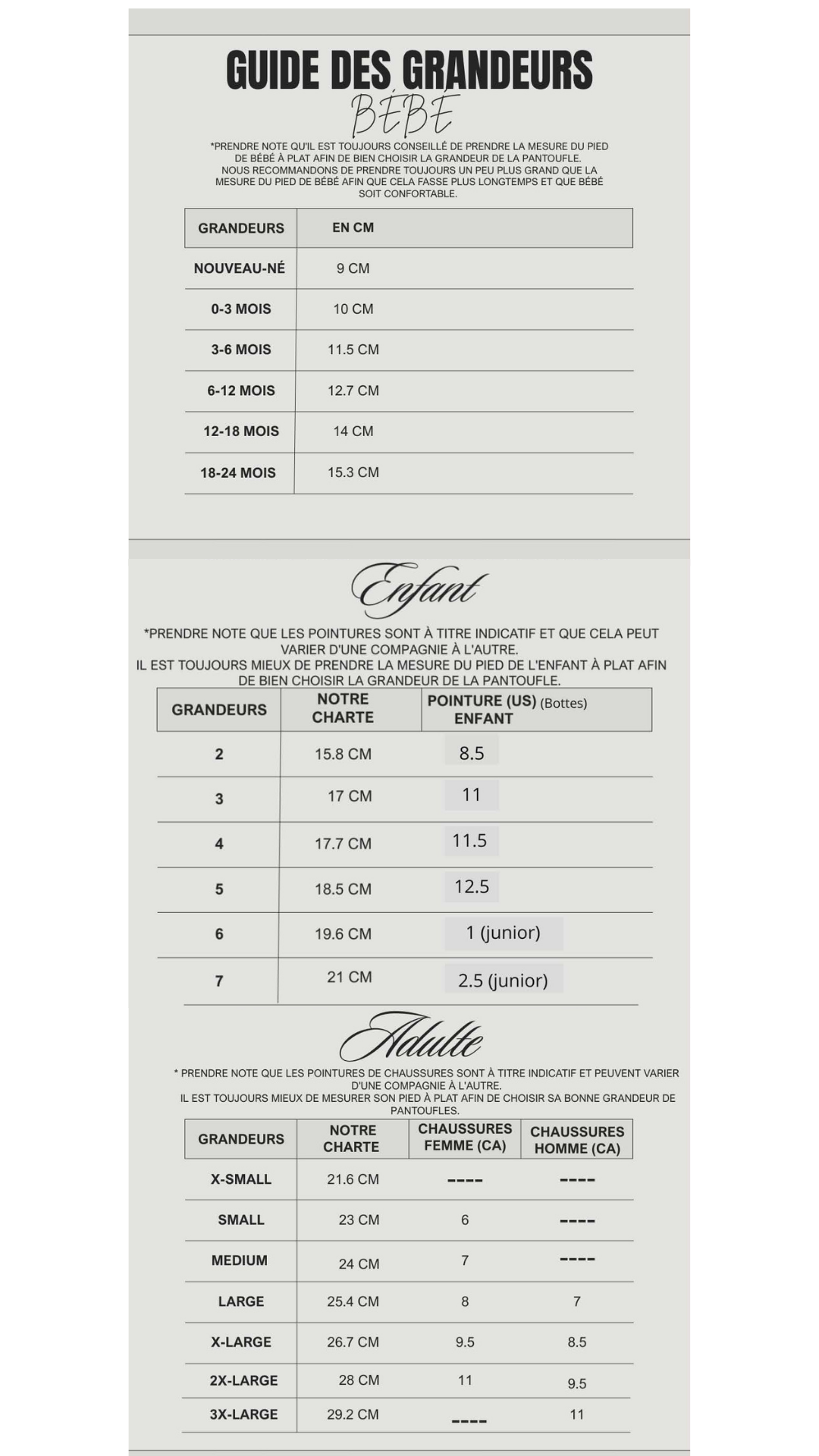 GUIDE DES GRANDEURS
BÉBÉ

*PRENDRE NOTE QU'IL EST TOUJOURS CONSEILLÉ DE PRENDRE LA MESURE DU PIED DE BÉBÉ À PLAT AFIN DE BIEN CHOISIR LA GRANDEUR DE LA PANTOUFLE. NOUS RECOMMANDONS DE PRENDRE TOUJOURS UN PEU PLUS GRAND QUE LA MESURE DU PIED DE BÉBÉ AFIN QUE CELA FASSE PLUS LONGTEMPS ET QUE BÉBÉ SOIT CONFORTABLE.

| GRANDEURS | EN CM |
|---|---|
| NOUVEAU-NÉ | 9 CM |
| 0-3 MOIS | 10 CM |
| 3-6 MOIS | 11.5 CM |
| 6-12 MOIS | 12.7 CM |
| 12-18 MOIS | 14 CM |
| 18-24 MOIS | 15.3 CM |

Enfant

*PRENDRE NOTE QUE LES POINTURES SONT À TITRE INDICATIF ET QUE CELA PEUT VARIER D'UNE COMPAGNIE À L'AUTRE.
IL EST TOUJOURS MIEUX DE PRENDRE LA MESURE DU PIED DE L'ENFANT À PLAT AFIN DE BIEN CHOISIR LA GRANDEUR DE LA PANTOUFLE.

| GRANDEURS | NOTRE CHARTE | POINTURE (US) (Bottes) ENFANT |
|---|---|---|
| 2 | 15.8 CM | 8.5 |
| 3 | 17 CM | 11 |
| 4 | 17.7 CM | 11.5 |
| 5 | 18.5 CM | 12.5 |
| 6 | 19.6 CM | 1 (junior) |
| 7 | 21 CM | 2.5 (junior) |

Adulte

* PRENDRE NOTE QUE LES POINTURES DE CHAUSSURES SONT À TITRE INDICATIF ET PEUVENT VARIER D'UNE COMPAGNIE À L'AUTRE.
IL EST TOUJOURS MIEUX DE MESURER SON PIED À PLAT AFIN DE CHOISIR SA BONNE GRANDEUR DE PANTOUFLES.

| GRANDEURS | NOTRE CHARTE | CHAUSSURES FEMME (CA) | CHAUSSURES HOMME (CA) |
|---|---|---|---|
| X-SMALL | 21.6 CM | ---- | ---- |
| SMALL | 23 CM | 6 | ---- |
| MEDIUM | 24 CM | 7 | ---- |
| LARGE | 25.4 CM | 8 | 7 |
| X-LARGE | 26.7 CM | 9.5 | 8.5 |
| 2X-LARGE | 28 CM | 11 | 9.5 |
| 3X-LARGE | 29.2 CM | ---- | 11 |